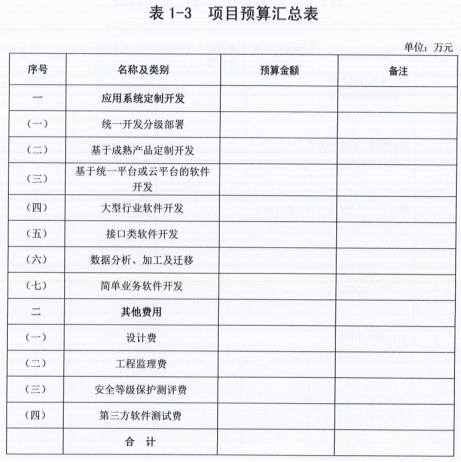 表 1-3　项目预算汇总表

单位：万元

| 序号 | 名称及类别 | 预算金额 | 备注 |
|---|---|---|---|
| 一 | 应用系统定制开发 | | |
| （一） | 统一开发分级部署 | | |
| （二） | 基于成熟产品定制开发 | | |
| （三） | 基于统一平台或云平台的软件开发 | | |
| （四） | 大型行业软件开发 | | |
| （五） | 接口类软件开发 | | |
| （六） | 数据分析、加工及迁移 | | |
| （七） | 简单业务软件开发 | | |
| 二 | 其他费用 | | |
| （一） | 设计费 | | |
| （二） | 工程监理费 | | |
| （三） | 安全等级保护测评费 | | |
| （四） | 第三方软件测试费 | | |
| | 合　计 | | |